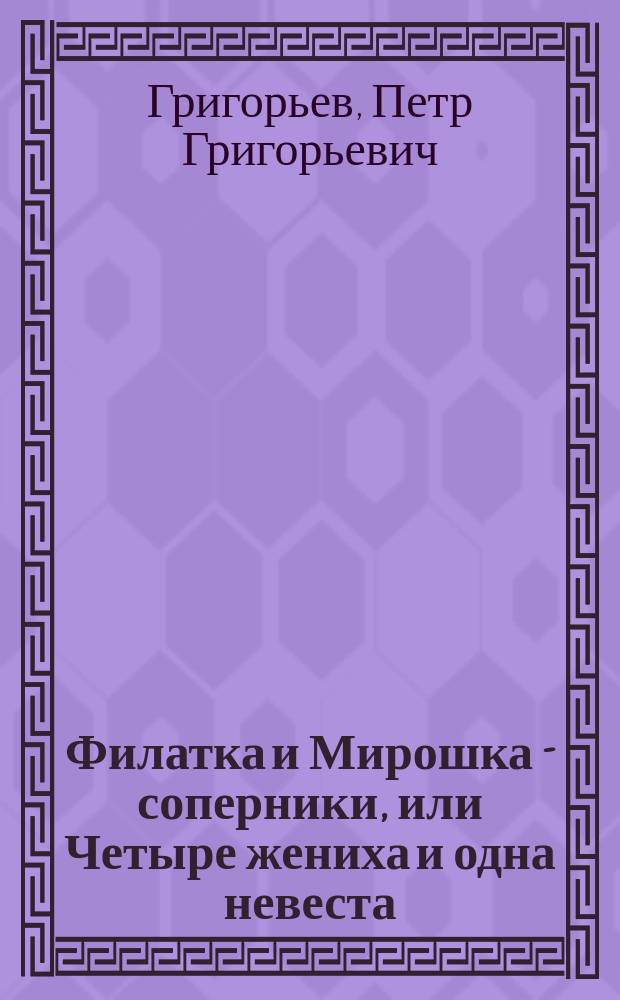 Григорьев, Петр Григорьевич

Филатка и Мирошка - соперники, или Четыре жениха и одна невеста